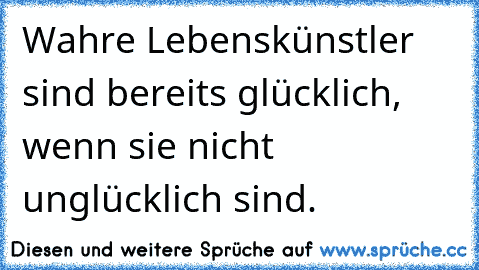 Wahre Lebenskünstler sind bereits glücklich, wenn sie nicht unglücklich sind.

Diesen und weitere Sprüche auf www.sprüche.cc